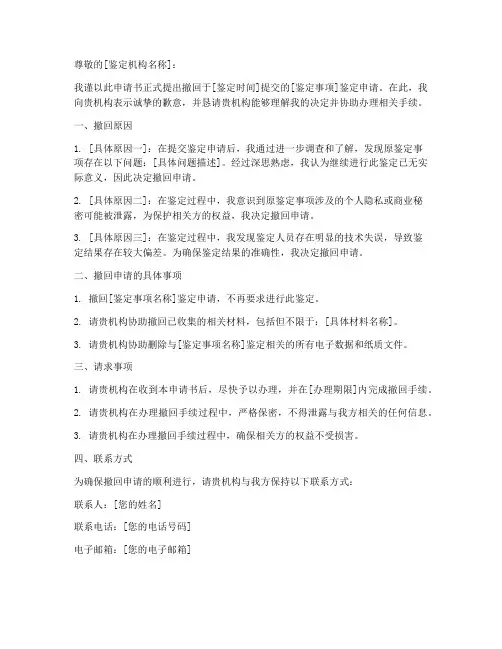 尊敬的[鉴定机构名称]：

我谨以此申请书正式提出撤回于[鉴定时间]提交的[鉴定事项]鉴定申请。在此，我向贵机构表示诚挚的歉意，并恳请贵机构能够理解我的决定并协助办理相关手续。

一、撤回原因

1. [具体原因一]：在提交鉴定申请后，我通过进一步调查和了解，发现原鉴定事项存在以下问题：[具体问题描述]。经过深思熟虑，我认为继续进行此鉴定已无实际意义，因此决定撤回申请。

2. [具体原因二]：在鉴定过程中，我意识到原鉴定事项涉及的个人隐私或商业秘密可能被泄露，为保护相关方的权益，我决定撤回申请。

3. [具体原因三]：在鉴定过程中，我发现鉴定人员存在明显的技术失误，导致鉴定结果存在较大偏差。为确保鉴定结果的准确性，我决定撤回申请。

二、撤回申请的具体事项

1. 撤回[鉴定事项名称]鉴定申请，不再要求进行此鉴定。

2. 请贵机构协助撤回已收集的相关材料，包括但不限于：[具体材料名称]。

3. 请贵机构协助删除与[鉴定事项名称]鉴定相关的所有电子数据和纸质文件。

三、请求事项

1. 请贵机构在收到本申请书后，尽快予以办理，并在[办理期限]内完成撤回手续。

2. 请贵机构在办理撤回手续过程中，严格保密，不得泄露与我方相关的任何信息。

3. 请贵机构在办理撤回手续过程中，确保相关方的权益不受损害。

四、联系方式

为确保撤回申请的顺利进行，请贵机构与我方保持以下联系方式：

联系人：[您的姓名]

联系电话：[您的电话号码]

电子邮箱：[您的电子邮箱]